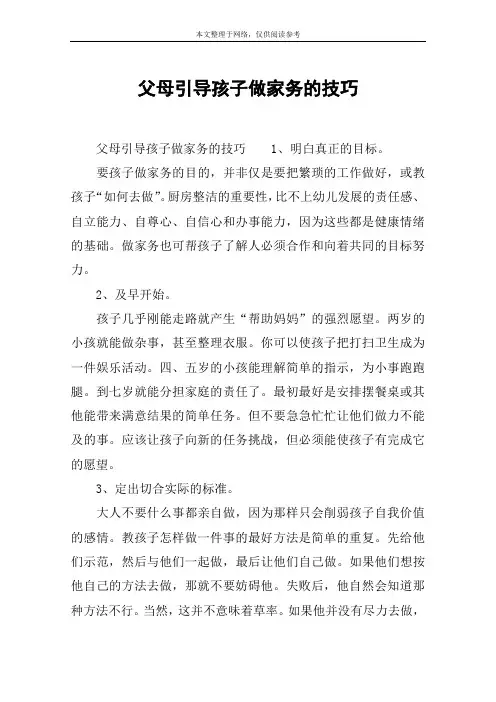 本文整理于网络，仅供阅读参考

父母引导孩子做家务的技巧

父母引导孩子做家务的技巧　　1、明白真正的目标。

要孩子做家务的目的，并非仅是要把繁琐的工作做好，或教孩子“如何去做”。厨房整洁的重要性，比不上幼儿发展的责任感、自立能力、自尊心、自信心和办事能力，因为这些都是健康情绪的基础。做家务也可帮孩子了解人必须合作和向着共同的目标努力。

2、及早开始。

孩子几乎刚能走路就产生“帮助妈妈”的强烈愿望。两岁的小孩就能做杂事，甚至整理衣服。你可以使孩子把打扫卫生成为一件娱乐活动。四、五岁的小孩能理解简单的指示，为小事跑跑腿。到七岁就能分担家庭的责任了。最初最好是安排摆餐桌或其他能带来满意结果的简单任务。但不要急急忙忙让他们做力不能及的事。应该让孩子向新的任务挑战，但必须能使孩子有完成它的愿望。

3、定出切合实际的标准。

大人不要什么事都亲自做，因为那样只会削弱孩子自我价值的感情。教孩子怎样做一件事的最好方法是简单的重复。先给他们示范，然后与他们一起做，最后让他们自己做。如果他们想按他自己的方法去做，那就不要妨碍他。失败后，他自然会知道那种方法不行。当然，这并不意味着草率。如果他并没有尽力去做，